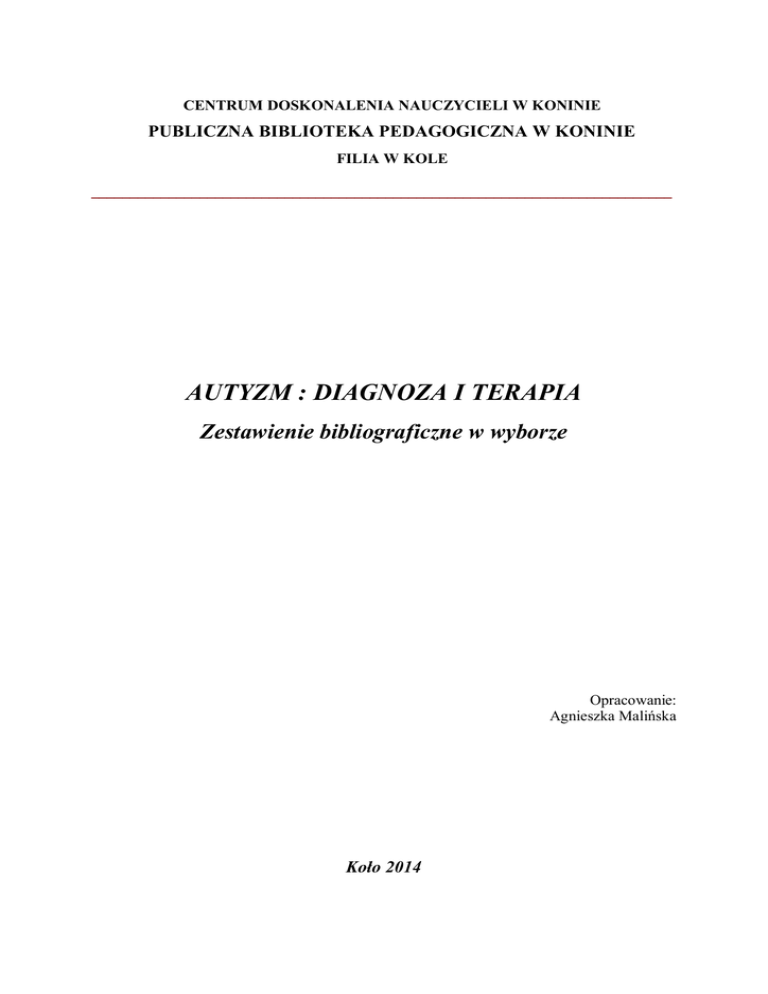 CENTRUM DOSKONALENIA NAUCZYCIELI W KONINIE

PUBLICZNA BIBLIOTEKA PEDAGOGICZNA W KONINIE

FILIA W KOLE

AUTYZM : DIAGNOZA I TERAPIA

Zestawienie bibliograficzne w wyborze

Opracowanie:
Agnieszka Malińska

Koło 2014